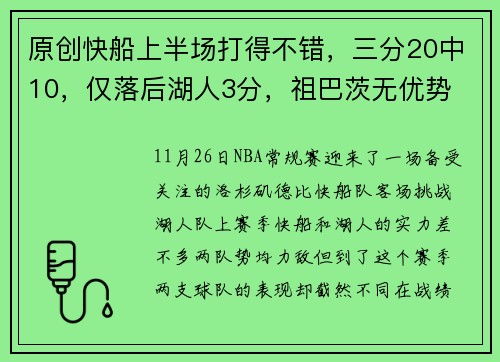 原创快船上半场打得不错，三分20中10，仅落后湖人3分，祖巴茨无优势

11月26日NBA常规赛迎来了一场备受关注的洛杉矶德比快船队客场挑战湖人队上赛季快船和湖人的实力差不多两队势均力敌但到了这个赛季两支球队的表现却截然不同在战绩